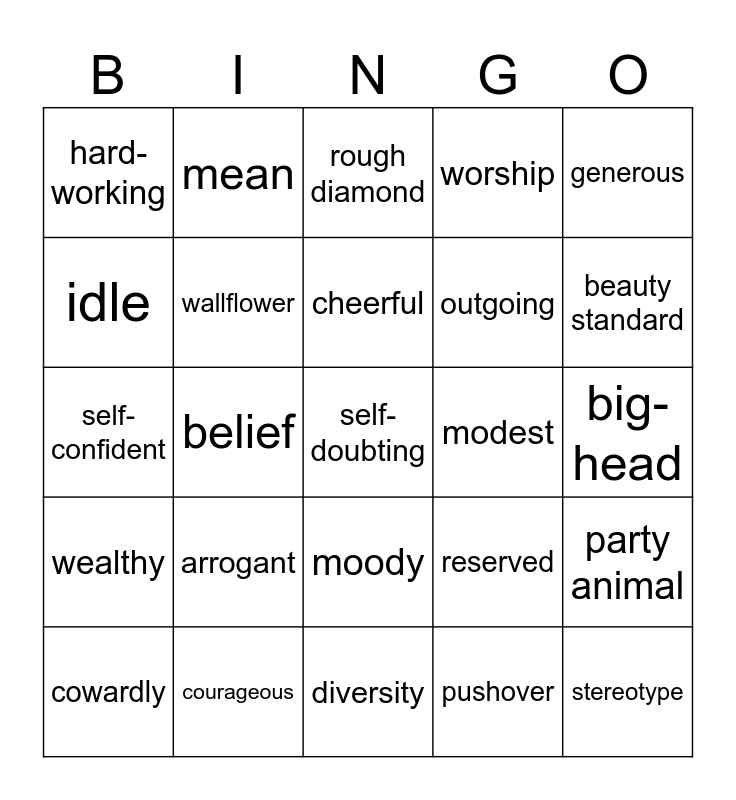 | B | I | N | G | O |
|---|---|---|---|---|
| hard-working | mean | rough diamond | worship | generous |
| idle | wallflower | cheerful | outgoing | beauty standard |
| self-confident | belief | self-doubting | modest | big-head |
| wealthy | arrogant | moody | reserved | party animal |
| cowardly | courageous | diversity | pushover | stereotype |